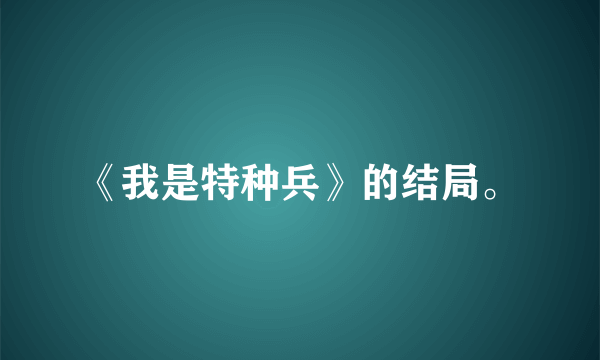 《我是特种兵》的结局。